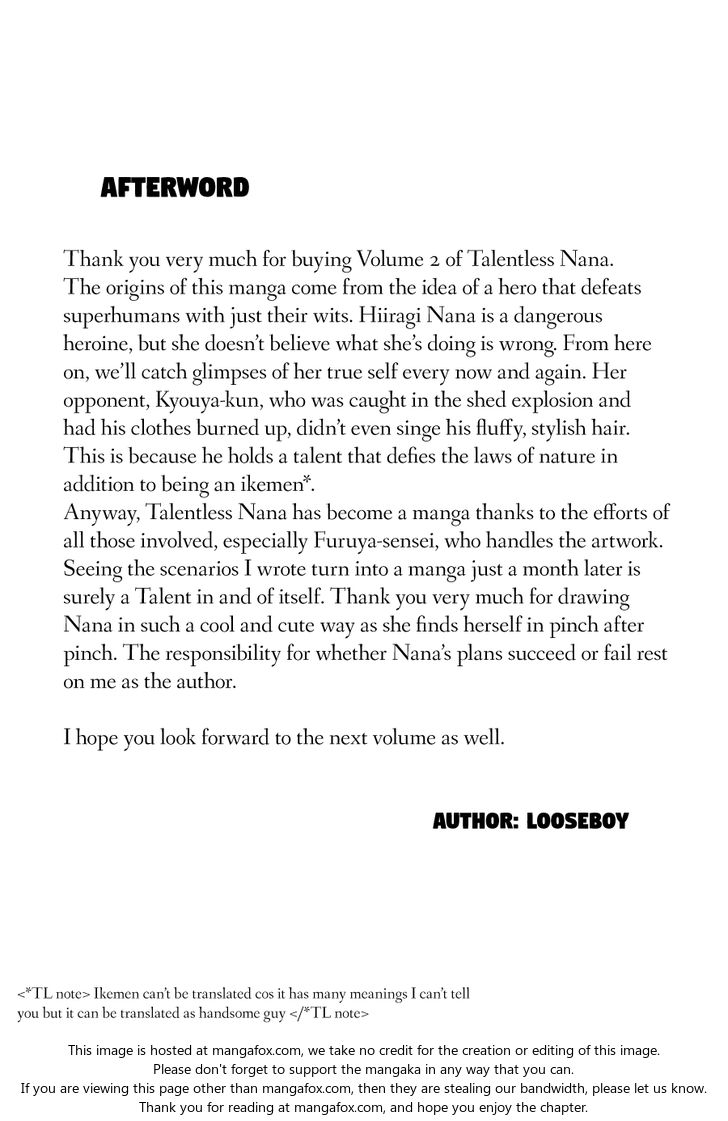 AFTERWORD

Thank you very much for buying Volume 2 of Talentless Nana. The origins of this manga come from the idea of a hero that defeats superhumans with just their wits. Hiiragi Nana is a dangerous heroine, but she doesn't believe what she's doing is wrong. From here on, we'll catch glimpses of her true self every now and again. Her opponent, Kyouya-kun, who was caught in the shed explosion and had his clothes burned up, didn't even singe his fluffy, stylish hair. This is because he holds a talent that defies the laws of nature in addition to being an ikemen*.
Anyway, Talentless Nana has become a manga thanks to the efforts of all those involved, especially Furuya-sensei, who handles the artwork. Seeing the scenarios I wrote turn into a manga just a month later is surely a Talent in and of itself. Thank you very much for drawing Nana in such a cool and cute way as she finds herself in pinch after pinch. The responsibility for whether Nana's plans succeed or fail rest on me as the author.

I hope you look forward to the next volume as well.

AUTHOR: LOOSEBOY

<*TL note> Ikemen can't be translated cos it has many meanings I can't tell you but it can be translated as handsome guy </*TL note>

This image is hosted at mangafox.com, we take no credit for the creation or editing of this image.
Please don't forget to support the mangaka in any way that you can.
If you are viewing this page other than mangafox.com, then they are stealing our bandwidth, please let us know.
Thank you for reading at mangafox.com, and hope you enjoy the chapter.